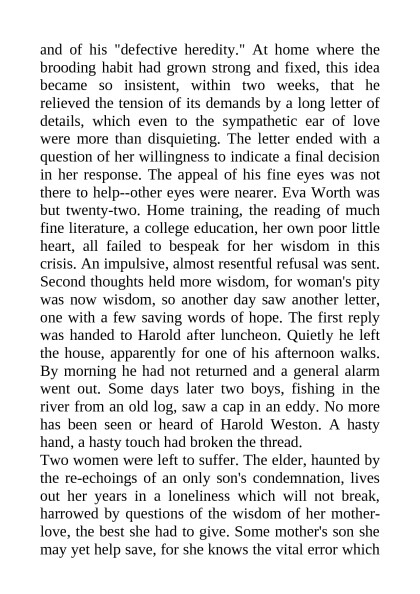 and of his "defective heredity." At home where the brooding habit had grown strong and fixed, this idea became so insistent, within two weeks, that he relieved the tension of its demands by a long letter of details, which even to the sympathetic ear of love were more than disquieting. The letter ended with a question of her willingness to indicate a final decision in her response. The appeal of his fine eyes was not there to help--other eyes were nearer. Eva Worth was but twenty-two. Home training, the reading of much fine literature, a college education, her own poor little heart, all failed to bespeak for her wisdom in this crisis. An impulsive, almost resentful refusal was sent. Second thoughts held more wisdom, for woman's pity was now wisdom, so another day saw another letter, one with a few saving words of hope. The first reply was handed to Harold after luncheon. Quietly he left the house, apparently for one of his afternoon walks. By morning he had not returned and a general alarm went out. Some days later two boys, fishing in the river from an old log, saw a cap in an eddy. No more has been seen or heard of Harold Weston. A hasty hand, a hasty touch had broken the thread.
Two women were left to suffer. The elder, haunted by the re-echoings of an only son's condemnation, lives out her years in a loneliness which will not break, harrowed by questions of the wisdom of her mother-love, the best she had to give. Some mother's son she may yet help save, for she knows the vital error which